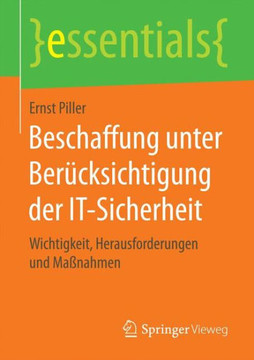 }essentials{

Ernst Piller

Beschaffung unter Berücksichtigung der IT-Sicherheit

Wichtigkeit, Herausforderungen und Maßnahmen

Springer Vieweg